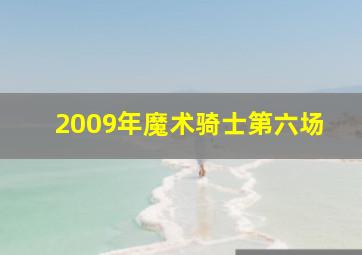 2009年魔术骑士第六场